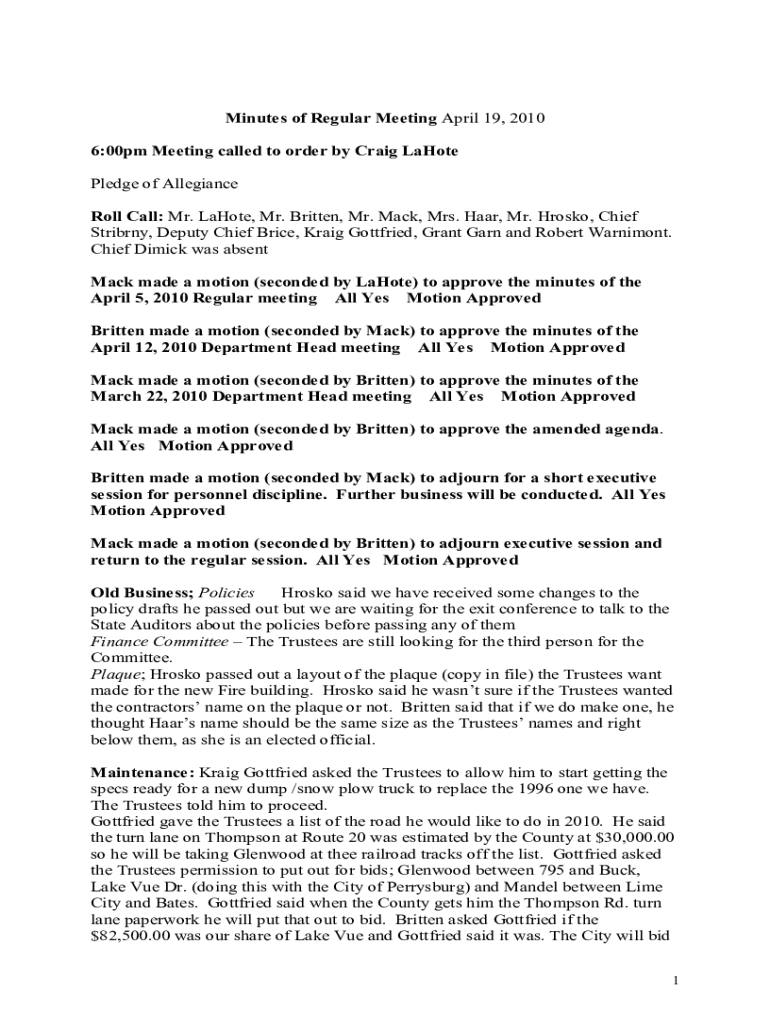 Minutes of Regular Meeting April 19, 2010

6:00pm Meeting called to order by Craig LaHote

Pledge of Allegiance

Roll Call: Mr. LaHote, Mr. Britten, Mr. Mack, Mrs. Haar, Mr. Hrosko, Chief Stribrny, Deputy Chief Brice, Kraig Gottfried, Grant Garn and Robert Warnimont. Chief Dimick was absent

Mack made a motion (seconded by LaHote) to approve the minutes of the April 5, 2010 Regular meeting All Yes Motion Approved

Britten made a motion (seconded by Mack) to approve the minutes of the April 12, 2010 Department Head meeting All Yes Motion Approved

Mack made a motion (seconded by Britten) to approve the minutes of the March 22, 2010 Department Head meeting All Yes Motion Approved

Mack made a motion (seconded by Britten) to approve the amended agenda. All Yes Motion Approved

Britten made a motion (seconded by Mack) to adjourn for a short executive session for personnel discipline. Further business will be conducted. All Yes Motion Approved

Mack made a motion (seconded by Britten) to adjourn executive session and return to the regular session. All Yes Motion Approved

Old Business; Policies Hrosko said we have received some changes to the policy drafts he passed out but we are waiting for the exit conference to talk to the State Auditors about the policies before passing any of them
Finance Committee – The Trustees are still looking for the third person for the Committee.
Plaque; Hrosko passed out a layout of the plaque (copy in file) the Trustees want made for the new Fire building. Hrosko said he wasn't sure if the Trustees wanted the contractors' name on the plaque or not. Britten said that if we do make one, he thought Haar's name should be the same size as the Trustees' names and right below them, as she is an elected official.

Maintenance: Kraig Gottfried asked the Trustees to allow him to start getting the specs ready for a new dump /snow plow truck to replace the 1996 one we have. The Trustees told him to proceed.
Gottfried gave the Trustees a list of the road he would like to do in 2010. He said the turn lane on Thompson at Route 20 was estimated by the County at $30,000.00 so he will be taking Glenwood at thee railroad tracks off the list. Gottfried asked the Trustees permission to put out for bids; Glenwood between 795 and Buck, Lake Vue Dr. (doing this with the City of Perrysburg) and Mandel between Lime City and Bates. Gottfried said when the County gets him the Thompson Rd. turn lane paperwork he will put that out to bid. Britten asked Gottfried if the $82,500.00 was our share of Lake Vue and Gottfried said it was. The City will bid

1